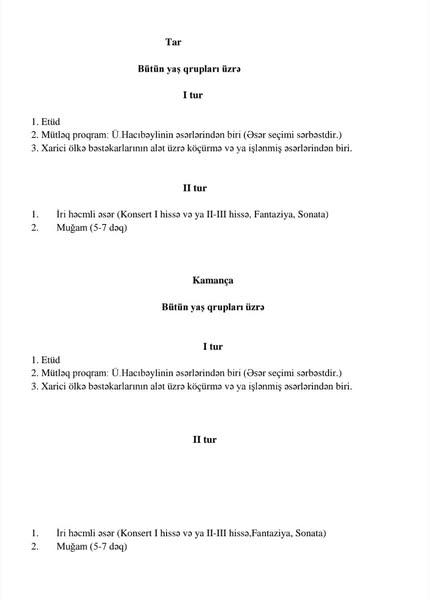 Tar

Bütün yaş qrupları üzrə

I tur

1. Etüd
2. Mütləq proqram: Ü.Hacıbəylinin əsərlərindən biri (Əsər seçimi sərbəstdir.)
3. Xarici ölkə bəstəkarlarının alət üzrə köçürmə və ya işlənmiş əsərlərindən biri.

II tur

1. İri həcmli əsər (Konsert I hissə və ya II-III hissə, Fantaziya, Sonata)
2. Muğam (5-7 dəq)

Kamança

Bütün yaş qrupları üzrə

I tur

1. Etüd
2. Mütləq proqram: Ü.Hacıbəylinin əsərlərindən biri (Əsər seçimi sərbəstdir.)
3. Xarici ölkə bəstəkarlarının alət üzrə köçürmə və ya işlənmiş əsərlərindən biri.

II tur

1. İri həcmli əsər (Konsert I hissə və ya II-III hissə,Fantaziya, Sonata)
2. Muğam (5-7 dəq)